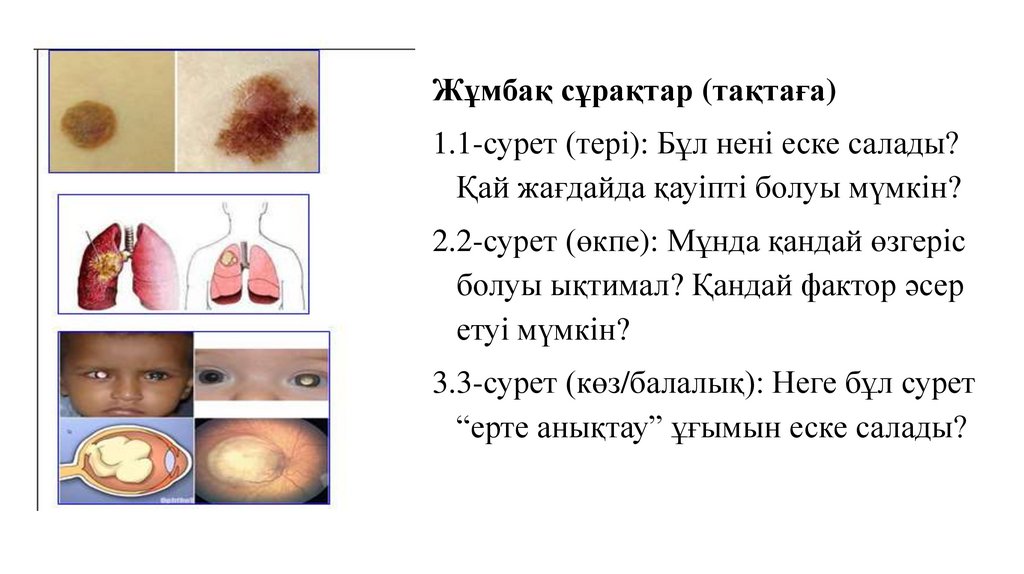 Жұмбақ сұрақтар (тақтаға)

1.1-сурет (тері): Бұл нені еске салады? Қай жағдайда қауіпті болуы мүмкін?

2.2-сурет (өкпе): Мұнда қандай өзгеріс болуы ықтимал? Қандай фактор әсер етуі мүмкін?

3.3-сурет (көз/балалық): Неге бұл сурет “ерте анықтау” ұғымын еске салады?